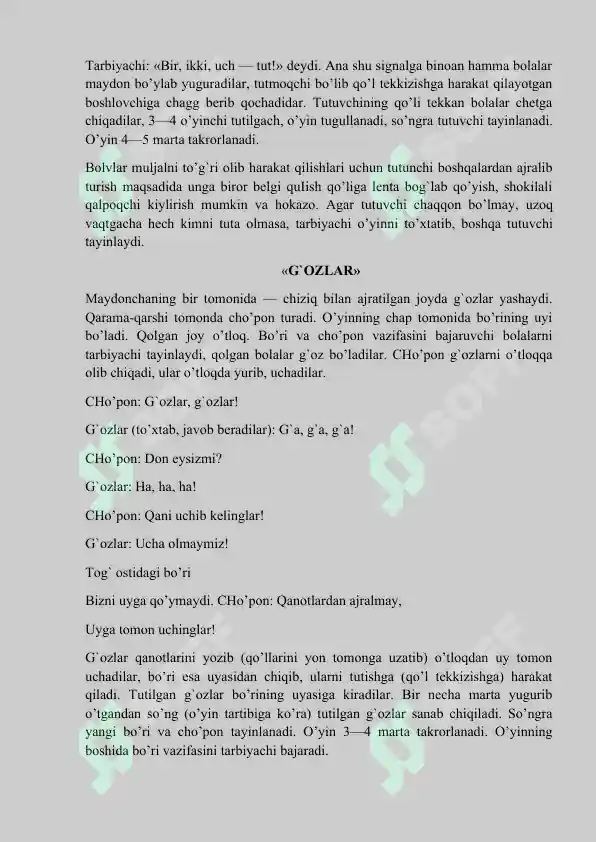 Tarbiyachi: «Bir, ikki, uch — tut!» deydi. Ana shu signalga binoan hamma bolalar maydon bo'ylab yuguradilar, tutmoqchi bo'lib qo'l tekkizishga harakat qilayotgan boshlovchiga chagg berib qochadidar. Tutuvchining qo'li tekkan bolalar chetga chiqadilar, 3—4 o'yinchi tutilgach, o'yin tugullanadi, so'ngra tutuvchi tayinlanadi. O'yin 4—5 marta takrorlanadi.

Bolvlar muljalni to'g'ri olib harakat qilishlari uchun tutunchi boshqalardan ajralib turish maqsadida unga biror belgi qulish qo'liga lenta bog`lab qo'yish, shokilali qalpoqchi kiylirish mumkin va hokazo. Agar tutuvchi chaqqon bo'lmay, uzoq vaqtgacha hech kimni tuta olmasa, tarbiyachi o'yinni to'xtatib, boshqa tutuvchi tayinlaydi.

«G`OZLAR»

Maydonchaning bir tomonida — chiziq bilan ajratilgan joyda g`ozlar yashaydi. Qarama-qarshi tomonda cho'pon turadi. O'yinning chap tomonida bo'rining uyi bo'ladi. Qolgan joy o'tloq. Bo'ri va cho'pon vazifasini bajaruvchi bolalarni tarbiyachi tayinlaydi, qolgan bolalar g`oz bo'ladilar. CHo'pon g`ozlarni o'tloqqa olib chiqadi, ular o'tloqda yurib, uchadilar.

CHo'pon: G`ozlar, g`ozlar!

G`ozlar (to'xtab, javob beradilar): G`a, g`a, g`a!

CHo'pon: Don eysizmi?

G`ozlar: Ha, ha, ha!

CHo'pon: Qani uchib kelinglar!

G`ozlar: Ucha olmaymiz!

Tog` ostidagi bo'ri

Bizni uyga qo'ymaydi. CHo'pon: Qanotlardan ajralmay,

Uyga tomon uchinglar!

G`ozlar qanotlarini yozib (qo'llarini yon tomonga uzatib) o'tloqdan uy tomon uchadilar, bo'ri esa uyasidan chiqib, ularni tutishga (qo'l tekkizishga) harakat qiladi. Tutilgan g`ozlar bo'rining uyasiga kiradilar. Bir necha marta yugurib o'tgandan so'ng (o'yin tartibiga ko'ra) tutilgan g`ozlar sanab chiqiladi. So'ngra yangi bo'ri va cho'pon tayinlanadi. O'yin 3—4 marta takrorlanadi. O'yinning boshida bo'ri vazifasini tarbiyachi bajaradi.